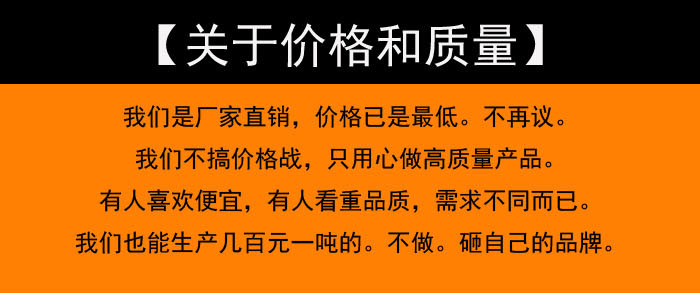 【关于价格和质量】

我们是厂家直销，价格已是最低。不再议。

我们不搞价格战，只用心做高质量产品。

有人喜欢便宜，有人看重品质，需求不同而已。

我们也能生产几百元一吨的。不做。砸自己的品牌。